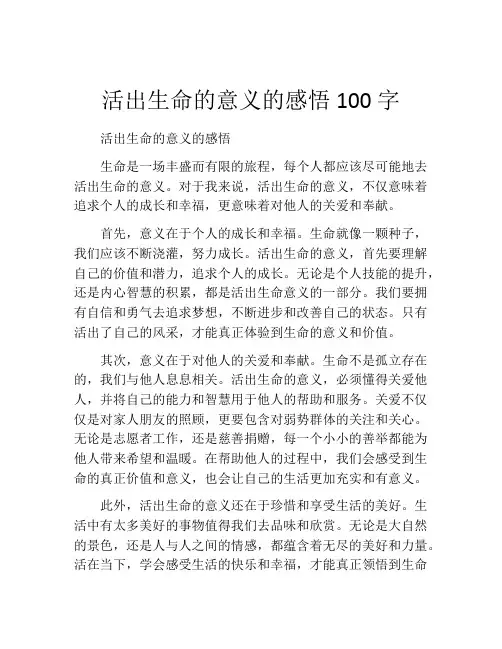 活出生命的意义的感悟 100 字

活出生命的意义的感悟

生命是一场丰盛而有限的旅程，每个人都应该尽可能地去活出生命的意义。对于我来说，活出生命的意义，不仅意味着追求个人的成长和幸福，更意味着对他人的关爱和奉献。

首先，意义在于个人的成长和幸福。生命就像一颗种子，我们应该不断浇灌，努力成长。活出生命的意义，首先要理解自己的价值和潜力，追求个人的成长。无论是个人技能的提升，还是内心智慧的积累，都是活出生命意义的一部分。我们要拥有自信和勇气去追求梦想，不断进步和改善自己的状态。只有活出了自己的风采，才能真正体验到生命的意义和价值。

其次，意义在于对他人的关爱和奉献。生命不是孤立存在的，我们与他人息息相关。活出生命的意义，必须懂得关爱他人，并将自己的能力和智慧用于他人的帮助和服务。关爱不仅仅是对家人朋友的照顾，更要包含对弱势群体的关注和关心。无论是志愿者工作，还是慈善捐赠，每一个小小的善举都能为他人带来希望和温暖。在帮助他人的过程中，我们会感受到生命的真正价值和意义，也会让自己的生活更加充实和有意义。

此外，活出生命的意义还在于珍惜和享受生活的美好。生活中有太多美好的事物值得我们去品味和欣赏。无论是大自然的景色，还是人与人之间的情感，都蕴含着无尽的美好和力量。活在当下，学会感受生活的快乐和幸福，才能真正领悟到生命